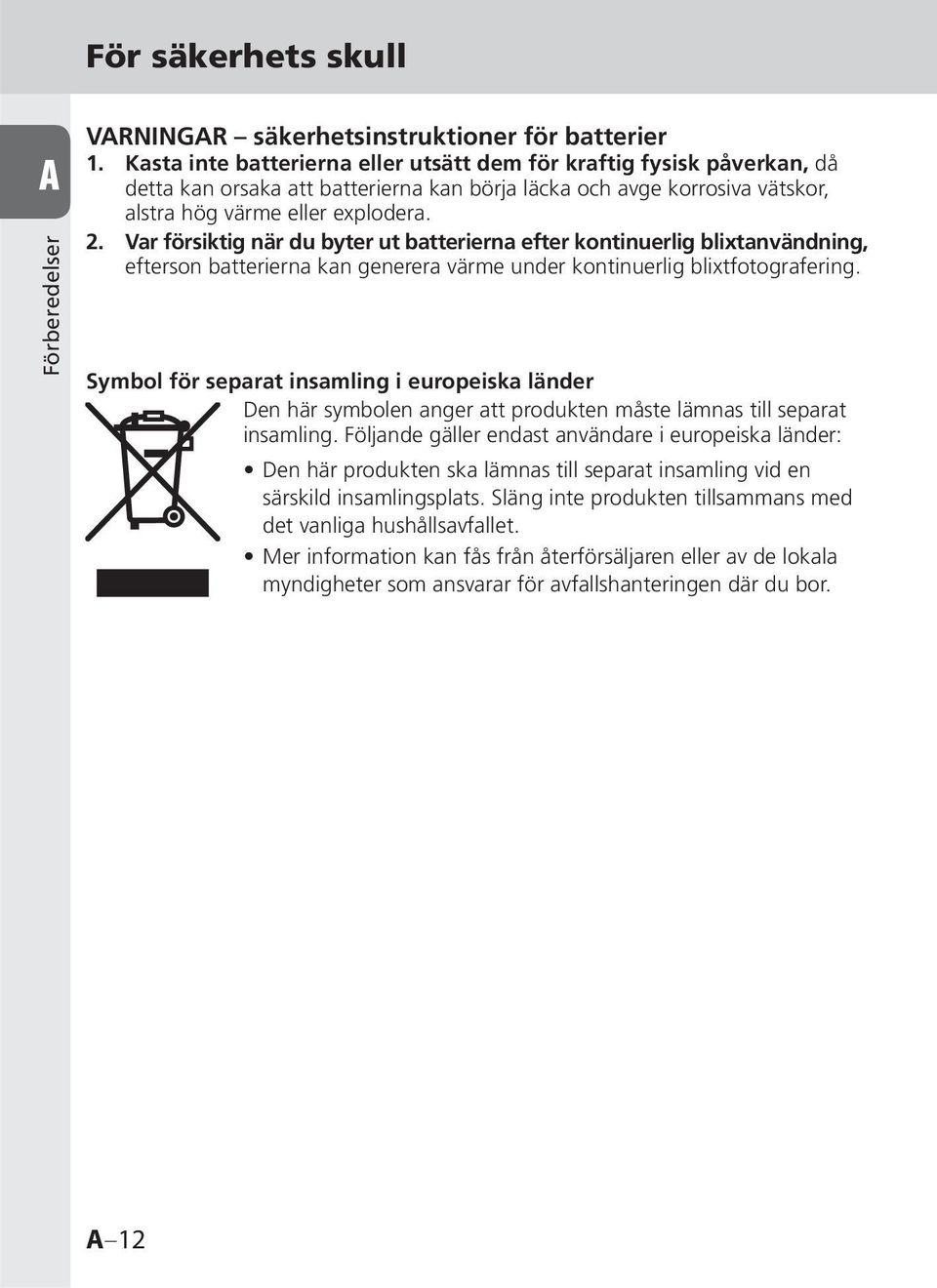 För säkerhets skull

A

Förberedelser

VARNINGAR – säkerhetsinstruktioner för batterier

1. Kasta inte batterierna eller utsätt dem för kraftig fysisk påverkan, då detta kan orsaka att batterierna kan börja läcka och avge korrosiva vätskor, alstra hög värme eller explodera.

2. Var försiktig när du byter ut batterierna efter kontinuerlig blixtanvändning, efterson batterierna kan generera värme under kontinuerlig blixtfotografering.

Symbol för separat insamling i europeiska länder

Den här symbolen anger att produkten måste lämnas till separat insamling. Följande gäller endast användare i europeiska länder:

• Den här produkten ska lämnas till separat insamling vid en särskild insamlingsplats. Släng inte produkten tillsammans med det vanliga hushållsavfallet.

• Mer information kan fås från återförsäljaren eller av de lokala myndigheter som ansvarar för avfallshanteringen där du bor.

A–12